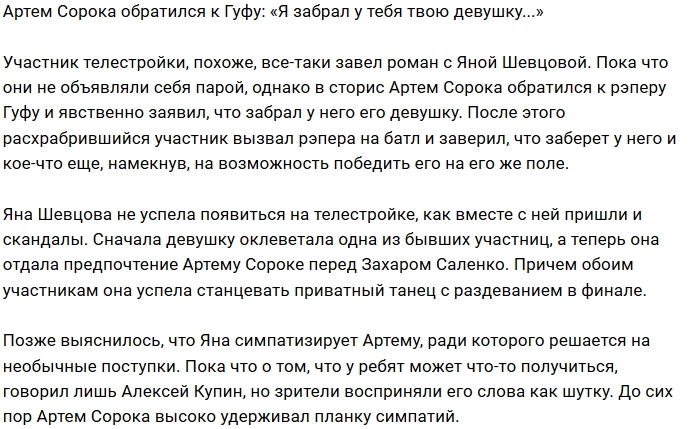 Артем Сорока обратился к Гуфу: «Я забрал у тебя твою девушку...»

Участник телестройки, похоже, все-таки завел роман с Яной Шевцовой. Пока что они не объявляли себя парой, однако в сторис Артем Сорока обратился к рэперу Гуфу и явственно заявил, что забрал у него его девушку. После этого расхрабрившийся участник вызвал рэпера на батл и заверил, что заберет у него и кое-что еще, намекнув, на возможность победить его на его же поле.

Яна Шевцова не успела появиться на телестройке, как вместе с ней пришли и скандалы. Сначала девушку оклеветала одна из бывших участниц, а теперь она отдала предпочтение Артему Сороке перед Захаром Саленко. Причем обоим участникам она успела станцевать приватный танец с раздеванием в финале.

Позже выяснилось, что Яна симпатизирует Артему, ради которого решается на необычные поступки. Пока что о том, что у ребят может что-то получиться, говорил лишь Алексей Купин, но зрители восприняли его слова как шутку. До сих пор Артем Сорока высоко удерживал планку симпатий.